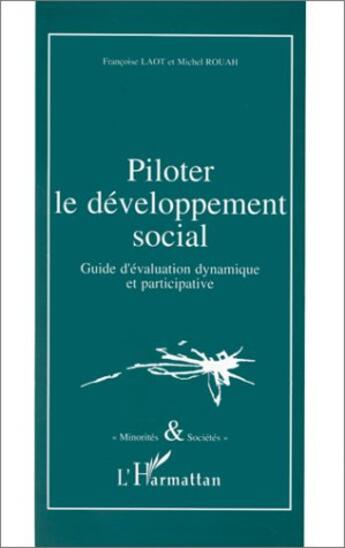 Françoise LAOT et Michel ROUAH

Piloter le développement social

Guide d'évaluation dynamique et participative

« Minorités & Sociétés »

L'Harmattan